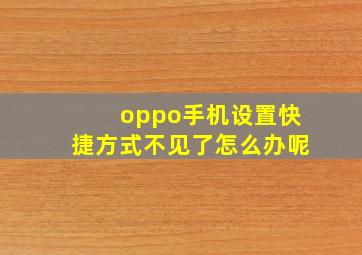 oppo手机设置快捷方式不见了怎么办呢